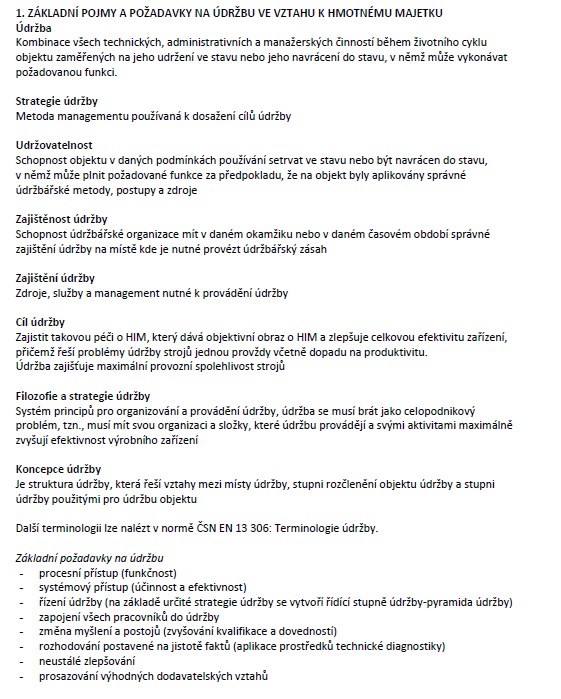 1. ZÁKLADNÍ POJMY A POŽADAVKY NA ÚDRŽBU VE VZTAHU K HMOTNÉMU MAJETKU
Údržba
Kombinace všech technických, administrativních a manažerských činností během životního cyklu objektu zaměřených na jeho udržení ve stavu nebo jeho navrácení do stavu, v němž může vykonávat požadovanou funkci.

Strategie údržby
Metoda managementu používaná k dosažení cílů údržby

Udržovatelnost
Schopnost objektu v daných podmínkách používání setrvat ve stavu nebo být navrácen do stavu, v němž může plnit požadované funkce za předpokladu, že na objekt byly aplikovány správné údržbářské metody, postupy a zdroje

Zajištěnost údržby
Schopnost údržbářské organizace mít v daném okamžiku nebo v daném časovém období správné zajištění údržby na místě kde je nutné provézt údržbářský zásah

Zajištění údržby
Zdroje, služby a management nutné k provádění údržby

Cíl údržby
Zajistit takovou péči o HIM, který dává objektivní obraz o HIM a zlepšuje celkovou efektivitu zařízení, přičemž řeší problémy údržby strojů jednou provždy včetně dopadu na produktivitu.
Údržba zajišťuje maximální provozní spolehlivost strojů

Filozofie a strategie údržby
Systém principů pro organizování a provádění údržby, údržba se musí brát jako celopodnikový problém, tzn., musí mít svou organizaci a složky, které údržbu provádějí a svými aktivitami maximálně zvyšují efektivnost výrobního zařízení

Koncepce údržby
Je struktura údržby, která řeší vztahy mezi místy údržby, stupni rozčlenění objektu údržby a stupni údržby použitými pro údržbu objektu

Další terminologii lze nalézt v normě ČSN EN 13 306: Terminologie údržby.

Základní požadavky na údržbu
- procesní přístup (funkčnost)
- systémový přístup (účinnost a efektivnost)
- řízení údržby (na základě určité strategie údržby se vytvoří řídící stupně údržby-pyramida údržby)
- zapojení všech pracovníků do údržby
- změna myšlení a postojů (zvyšování kvalifikace a dovedností)
- rozhodování postavené na jistotě faktů (aplikace prostředků technické diagnostiky)
- neustálé zlepšování
- prosazování výhodných dodavatelských vztahů